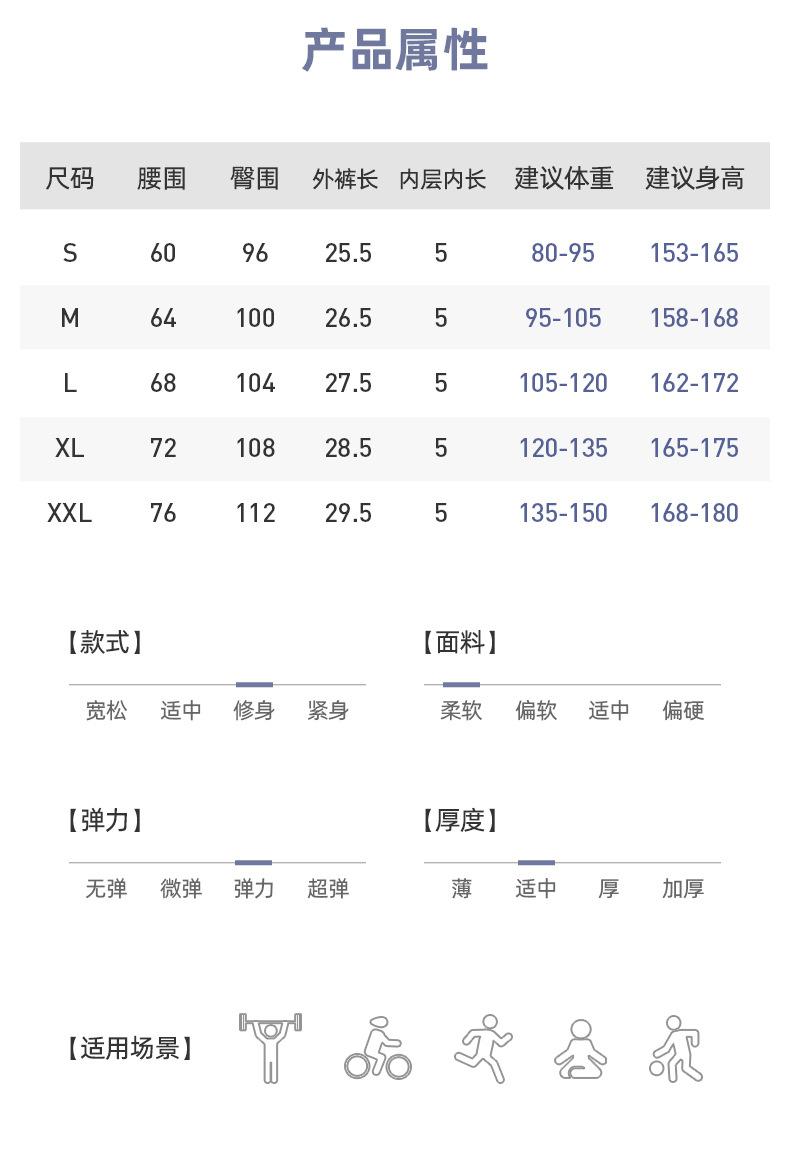 产品属性

| 尺码 | 腰围 | 臀围 | 外裤长 | 内层内长 | 建议体重 | 建议身高 |
|---|---|---|---|---|---|---|
| S | 60 | 96 | 25.5 | 5 | 80-95 | 153-165 |
| M | 64 | 100 | 26.5 | 5 | 95-105 | 158-168 |
| L | 68 | 104 | 27.5 | 5 | 105-120 | 162-172 |
| XL | 72 | 108 | 28.5 | 5 | 120-135 | 165-175 |
| XXL | 76 | 112 | 29.5 | 5 | 135-150 | 168-180 |

【款式】
宽松 适中 修身 紧身

【面料】
柔软 偏软 适中 偏硬

【弹力】
无弹 微弹 弹力 超弹

【厚度】
薄 适中 厚 加厚

【适用场景】